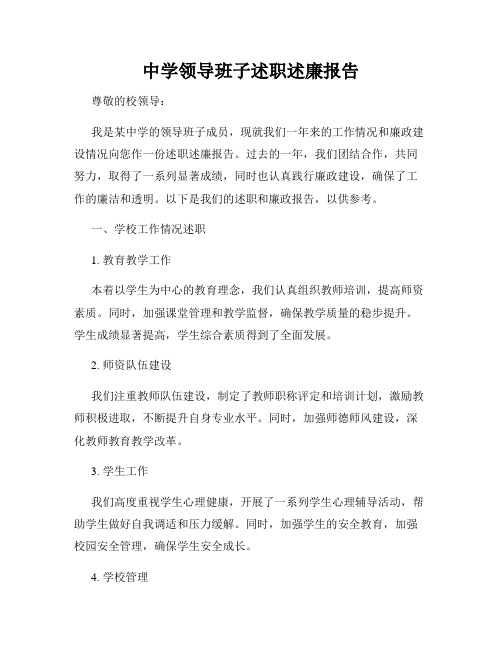 中学领导班子述职述廉报告

尊敬的校领导：

我是某中学的领导班子成员，现就我们一年来的工作情况和廉政建设情况向您作一份述职述廉报告。过去的一年，我们团结合作，共同努力，取得了一系列显著成绩，同时也认真践行廉政建设，确保了工作的廉洁和透明。以下是我们的述职和廉政报告，以供参考。

一、学校工作情况述职

1. 教育教学工作

本着以学生为中心的教育理念，我们认真组织教师培训，提高师资素质。同时，加强课堂管理和教学监督，确保教学质量的稳步提升。学生成绩显著提高，学生综合素质得到了全面发展。

2. 师资队伍建设

我们注重教师队伍建设，制定了教师职称评定和培训计划，激励教师积极进取，不断提升自身专业水平。同时，加强师德师风建设，深化教师教育教学改革。

3. 学生工作

我们高度重视学生心理健康，开展了一系列学生心理辅导活动，帮助学生做好自我调适和压力缓解。同时，加强学生的安全教育，加强校园安全管理，确保学生安全成长。

4. 学校管理